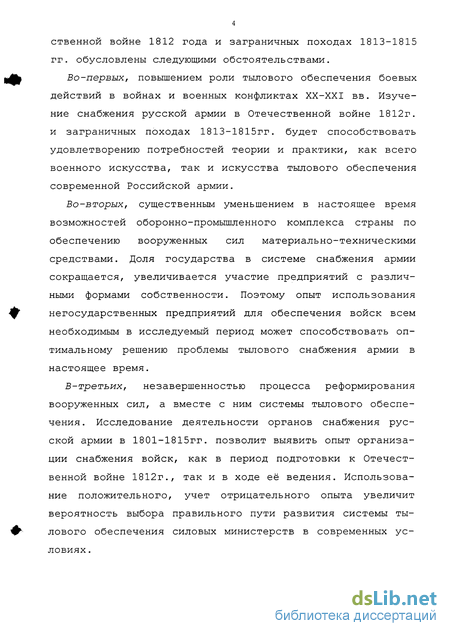 4

ственной войне 1812 года и заграничных походах 1813-1815 гг. обусловлены следующими обстоятельствами.

Во-первых, повышением роли тылового обеспечения боевых действий в войнах и военных конфликтах XX-XXI вв. Изучение снабжения русской армии в Отечественной войне 1812г. и заграничных походах 1813-1815гг. будет способствовать удовлетворению потребностей теории и практики, как всего военного искусства, так и искусства тылового обеспечения современной Российской армии.

Во-вторых, существенным уменьшением в настоящее время возможностей оборонно-промышленного комплекса страны по обеспечению вооруженных сил материально-техническими средствами. Доля государства в системе снабжения армии сокращается, увеличивается участие предприятий с различными формами собственности. Поэтому опыт использования негосударственных предприятий для обеспечения войск всем необходимым в исследуемый период может способствовать оптимальному решению проблемы тылового снабжения армии в настоящее время.

В-третьих, незавершенностью процесса реформирования вооруженных сил, а вместе с ним системы тылового обеспечения. Исследование деятельности органов снабжения русской армии в 1801-1815гг. позволит выявить опыт организации снабжения войск, как в период подготовки к Отечественной войне 1812г., так и в ходе её ведения. Использование положительного, учет отрицательного опыта увеличит вероятность выбора правильного пути развития системы тылового обеспечения силовых министерств в современных условиях.

dsLib.net
библиотека диссертаций